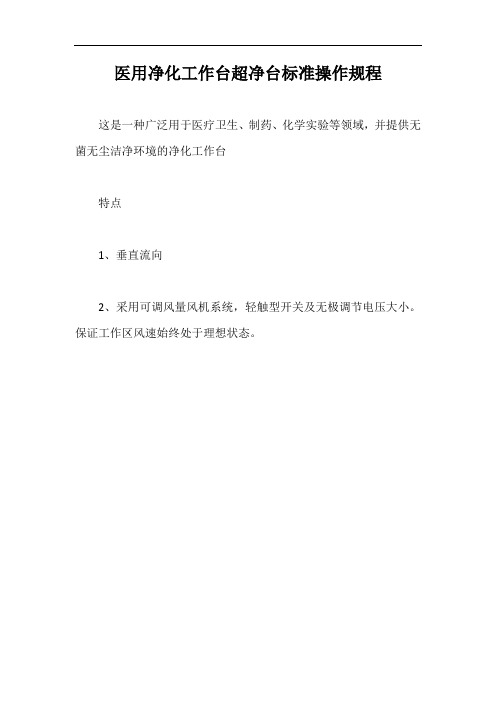 医用净化工作台超净台标准操作规程

这是一种广泛用于医疗卫生、制药、化学实验等领域，并提供无菌无尘洁净环境的净化工作台

特点

1、垂直流向

2、采用可调风量风机系统，轻触型开关及无极调节电压大小。保证工作区风速始终处于理想状态。